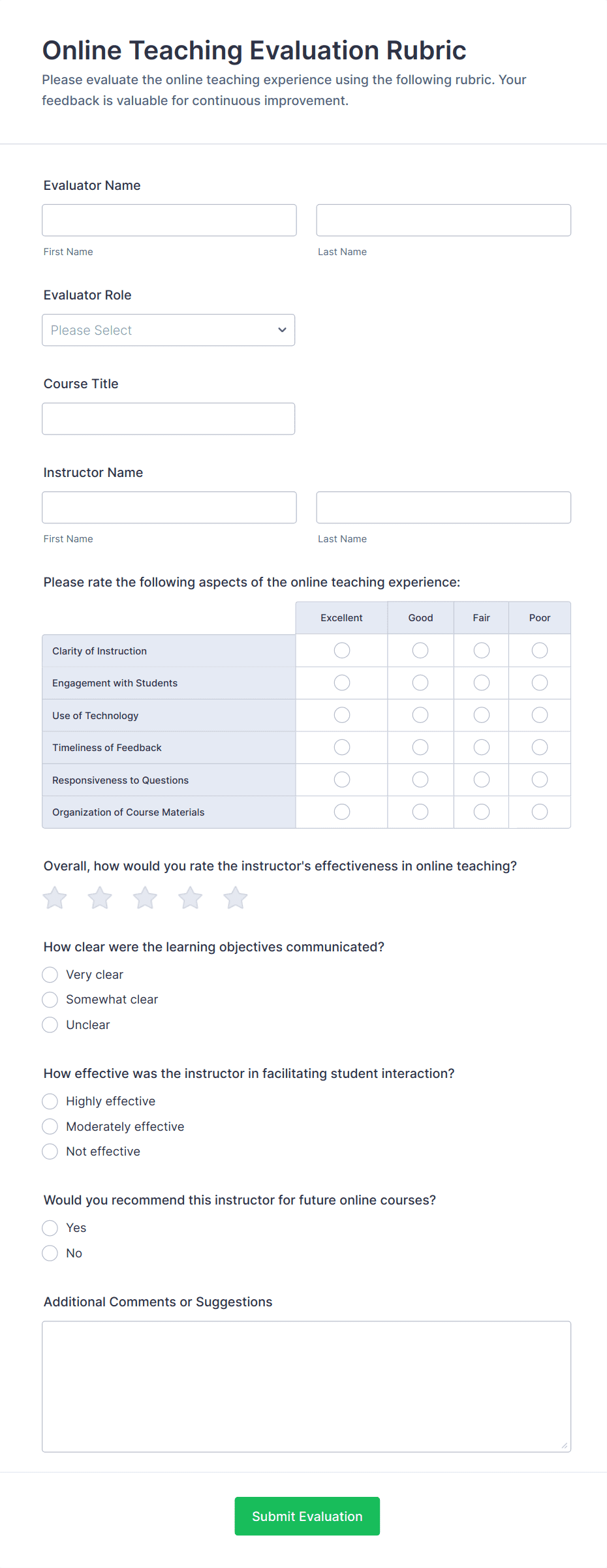 Online Teaching Evaluation Rubric

Please evaluate the online teaching experience using the following rubric. Your feedback is valuable for continuous improvement.

Evaluator Name

First Name

Last Name

Evaluator Role

Please Select

Course Title

Instructor Name

First Name

Last Name

Please rate the following aspects of the online teaching experience:

| | Excellent | Good | Fair | Poor |
|---|---|---|---|---|
| Clarity of Instruction | | | | |
| Engagement with Students | | | | |
| Use of Technology | | | | |
| Timeliness of Feedback | | | | |
| Responsiveness to Questions | | | | |
| Organization of Course Materials | | | | |

Overall, how would you rate the instructor's effectiveness in online teaching?

How clear were the learning objectives communicated?

Very clear

Somewhat clear

Unclear

How effective was the instructor in facilitating student interaction?

Highly effective

Moderately effective

Not effective

Would you recommend this instructor for future online courses?

Yes

No

Additional Comments or Suggestions

Submit Evaluation